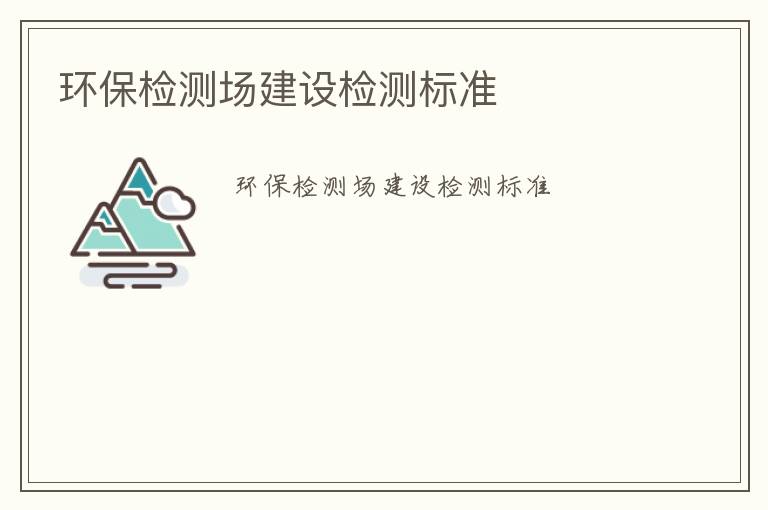 环保检测场建设检测标准

环保检测场建设检测标准